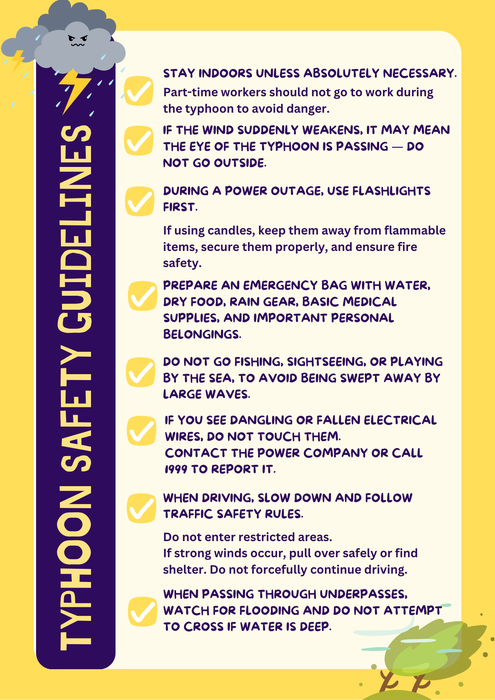 TYPHOON SAFETY GUIDELINES

STAY INDOORS UNLESS ABSOLUTELY NECESSARY.
Part-time workers should not go to work during the typhoon to avoid danger.

IF THE WIND SUDDENLY WEAKENS, IT MAY MEAN THE EYE OF THE TYPHOON IS PASSING — DO NOT GO OUTSIDE.

DURING A POWER OUTAGE, USE FLASHLIGHTS FIRST.

If using candles, keep them away from flammable items, secure them properly, and ensure fire safety.

PREPARE AN EMERGENCY BAG WITH WATER, DRY FOOD, RAIN GEAR, BASIC MEDICAL SUPPLIES, AND IMPORTANT PERSONAL BELONGINGS.

DO NOT GO FISHING, SIGHTSEEING, OR PLAYING BY THE SEA, TO AVOID BEING SWEPT AWAY BY LARGE WAVES.

IF YOU SEE DANGLING OR FALLEN ELECTRICAL WIRES, DO NOT TOUCH THEM.
CONTACT THE POWER COMPANY OR CALL 1999 TO REPORT IT.

WHEN DRIVING, SLOW DOWN AND FOLLOW TRAFFIC SAFETY RULES.

Do not enter restricted areas.
If strong winds occur, pull over safely or find shelter. Do not forcefully continue driving.

WHEN PASSING THROUGH UNDERPASSES, WATCH FOR FLOODING AND DO NOT ATTEMPT TO CROSS IF WATER IS DEEP.